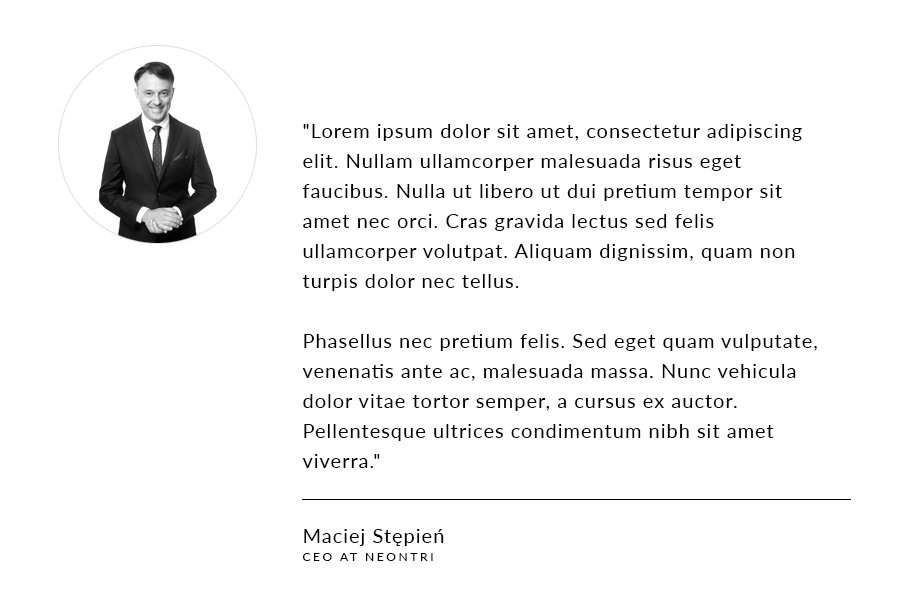 "Lorem ipsum dolor sit amet, consectetur adipiscing elit. Nullam ullamcorper malesuada risus eget faucibus. Nulla ut libero ut dui pretium tempor sit amet nec orci. Cras gravida lectus sed felis ullamcorper volutpat. Aliquam dignissim, quam non turpis dolor nec tellus.

Phasellus nec pretium felis. Sed eget quam vulputate, venenatis ante ac, malesuada massa. Nunc vehicula dolor vitae tortor semper, a cursus ex auctor. Pellentesque ultrices condimentum nibh sit amet viverra."

Maciej Stępień
CEO AT NEONTRI